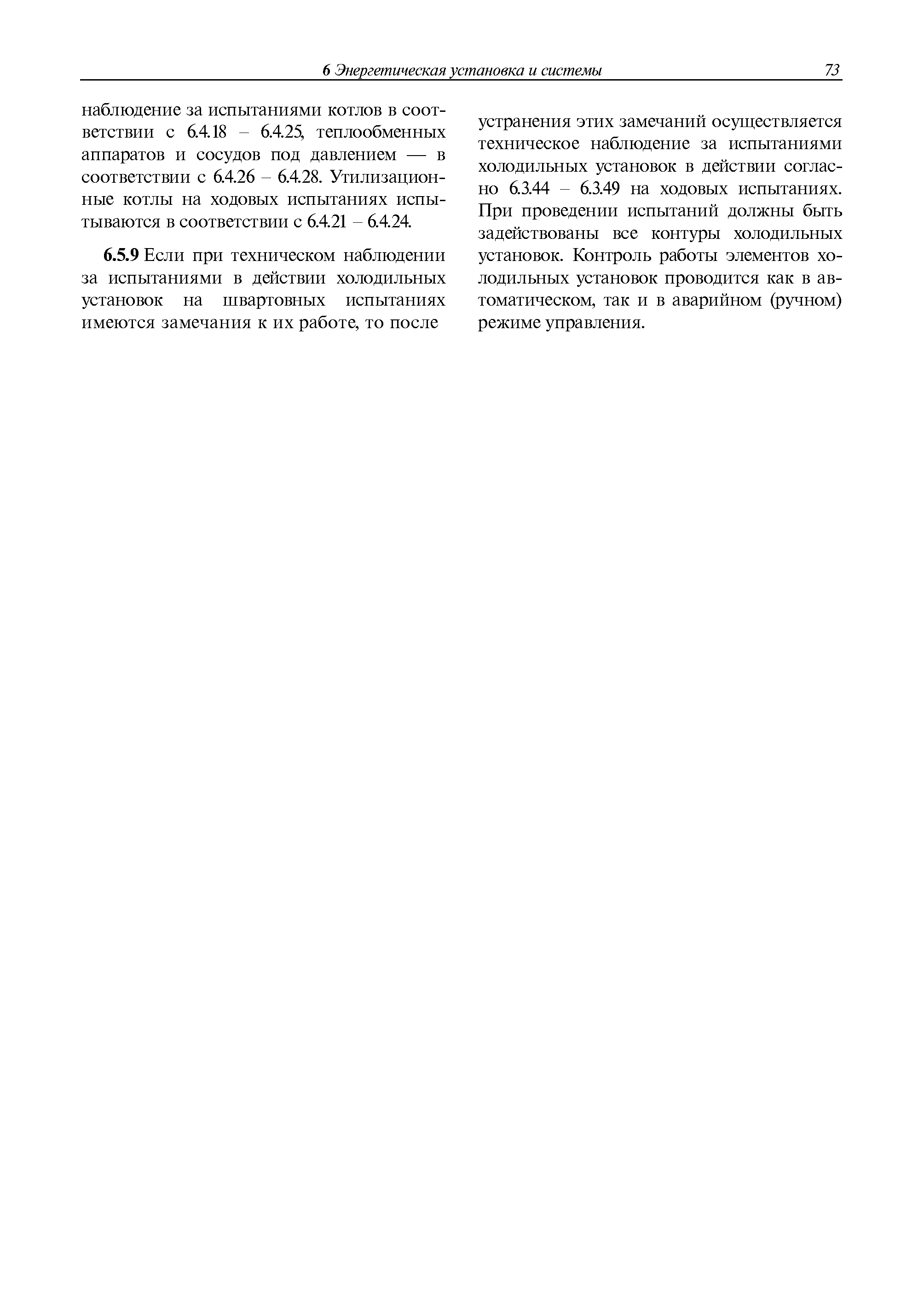 6 Энергетическая установка и системы 73

наблюдение за испытаниями котлов в соответствии с 6.4.18 – 6.4.25, теплообменных аппаратов и сосудов под давлением — в соответствии с 6.4.26 – 6.4.28. Утилизационные котлы на ходовых испытаниях испытываются в соответствии с 6.4.21 – 6.4.24.

6.5.9 Если при техническом наблюдении за испытаниями в действии холодильных установок на швартовных испытаниях имеются замечания к их работе, то после

устранения этих замечаний осуществляется техническое наблюдение за испытаниями холодильных установок в действии согласно 6.3.44 – 6.3.49 на ходовых испытаниях. При проведении испытаний должны быть задействованы все контуры холодильных установок. Контроль работы элементов холодильных установок проводится как в автоматическом, так и в аварийном (ручном) режиме управления.